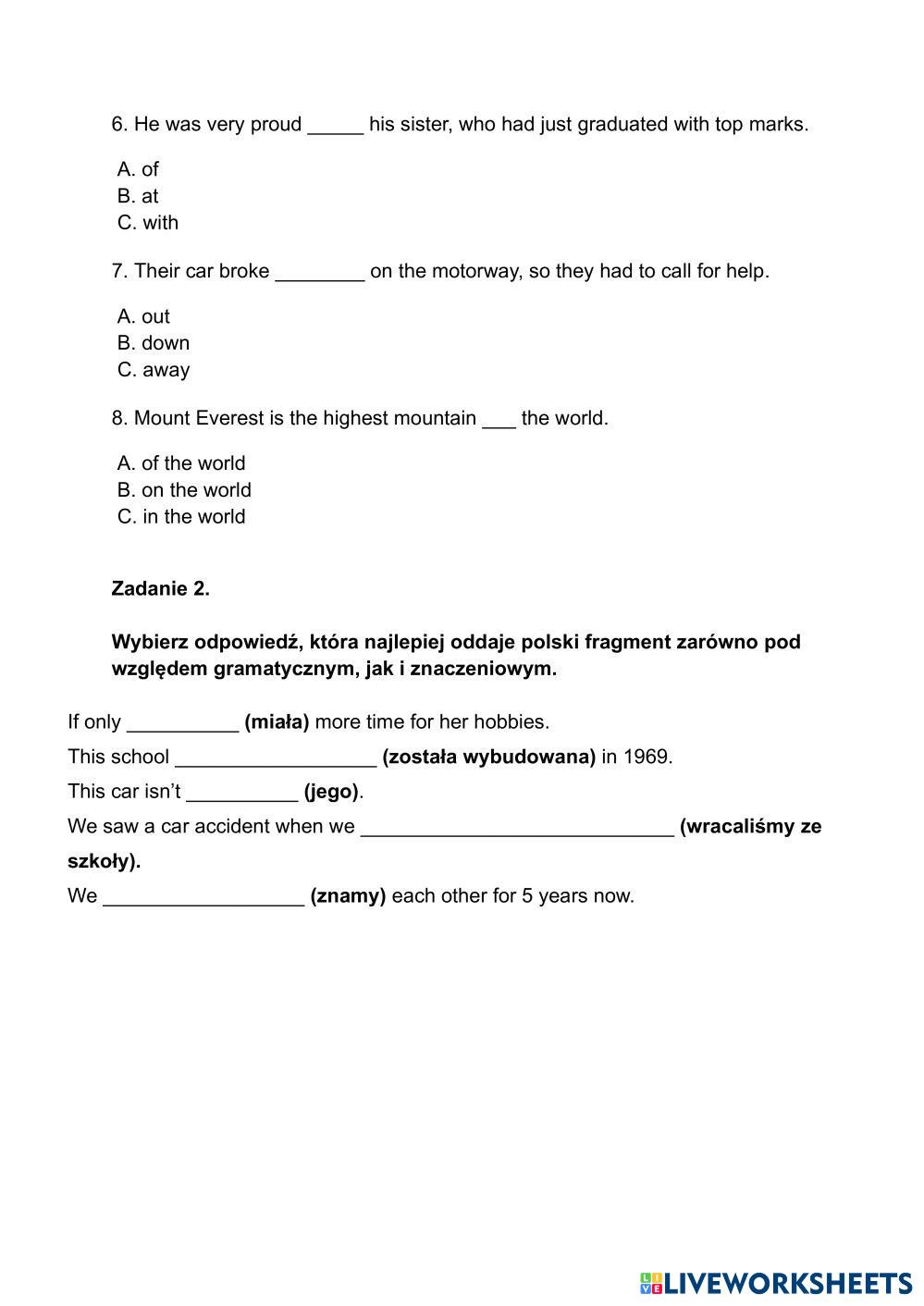 6. He was very proud _____ his sister, who had just graduated with top marks.

A. of
B. at
C. with

7. Their car broke ________ on the motorway, so they had to call for help.

A. out
B. down
C. away

8. Mount Everest is the highest mountain ___ the world.

A. of the world
B. on the world
C. in the world

Zadanie 2.

Wybierz odpowiedź, która najlepiej oddaje polski fragment zarówno pod względem gramatycznym, jak i znaczeniowym.

If only __________ (miała) more time for her hobbies.

This school __________________ (została wybudowana) in 1969.

This car isn't __________ (jego).

We saw a car accident when we ____________________________ (wracaliśmy ze szkoły).

We __________________ (znamy) each other for 5 years now.

LIVEWORKSHEETS